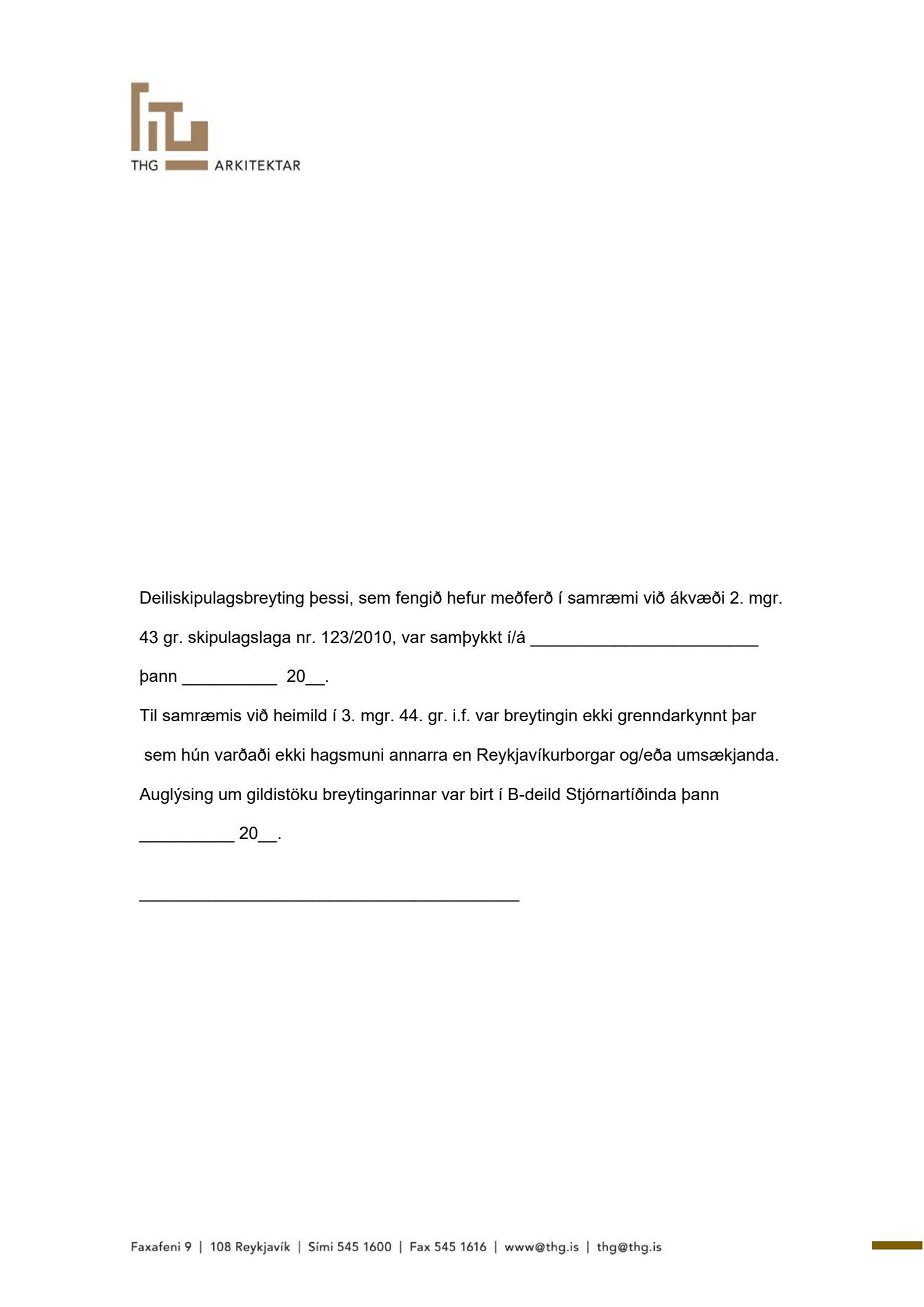 THG ARKITEKTAR

Deiliskipulagsbreyting þessi, sem fengið hefur meðferð í samræmi við ákvæði 2. mgr. 43 gr. skipulagslaga nr. 123/2010, var samþykkt í/á ________________________ þann __________ 20__.

Til samræmis við heimild í 3. mgr. 44. gr. i.f. var breytingin ekki grenndarkynnt þar sem hún varðaði ekki hagsmuni annarra en Reykjavíkurborgar og/eða umsækjanda.

Auglýsing um gildistöku breytingarinnar var birt í B-deild Stjórnartíðinda þann __________ 20__.

________________________________________

Faxafeni 9 | 108 Reykjavík | Sími 545 1600 | Fax 545 1616 | www@thg.is | thg@thg.is